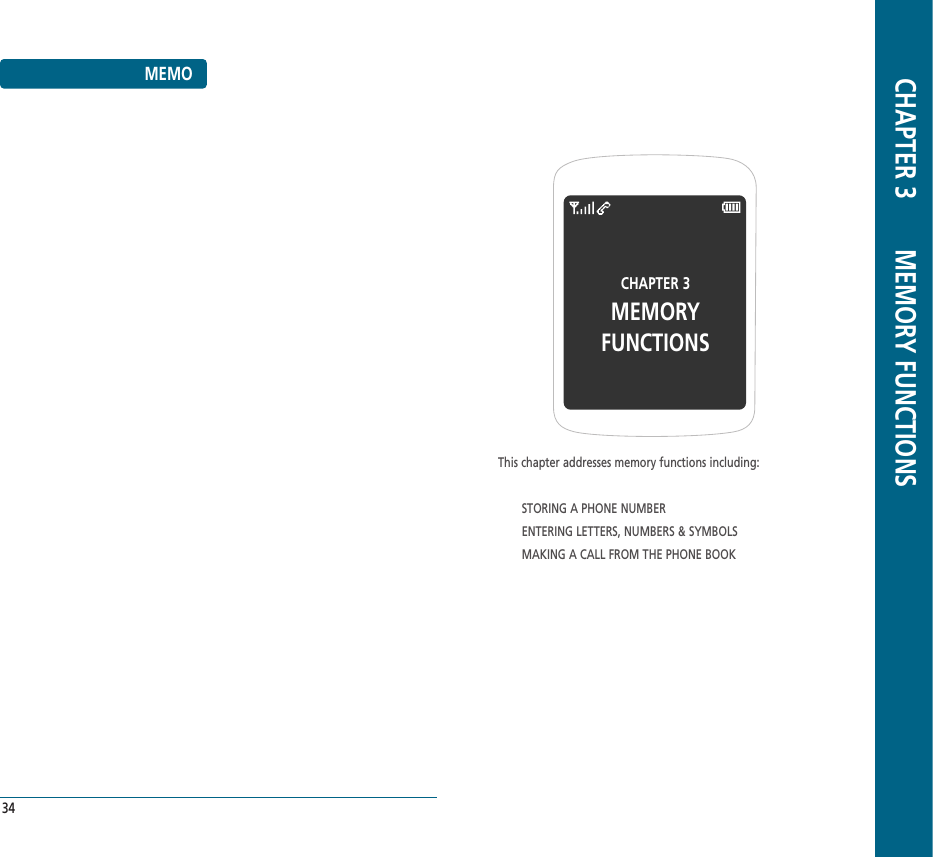 MEMO

34

CHAPTER 3
MEMORY FUNCTIONS

This chapter addresses memory functions including:

STORING A PHONE NUMBER
ENTERING LETTERS, NUMBERS & SYMBOLS
MAKING A CALL FROM THE PHONE BOOK

CHAPTER 3 MEMORY FUNCTIONS